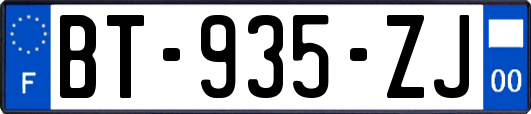 F
BT-935-ZJ
00